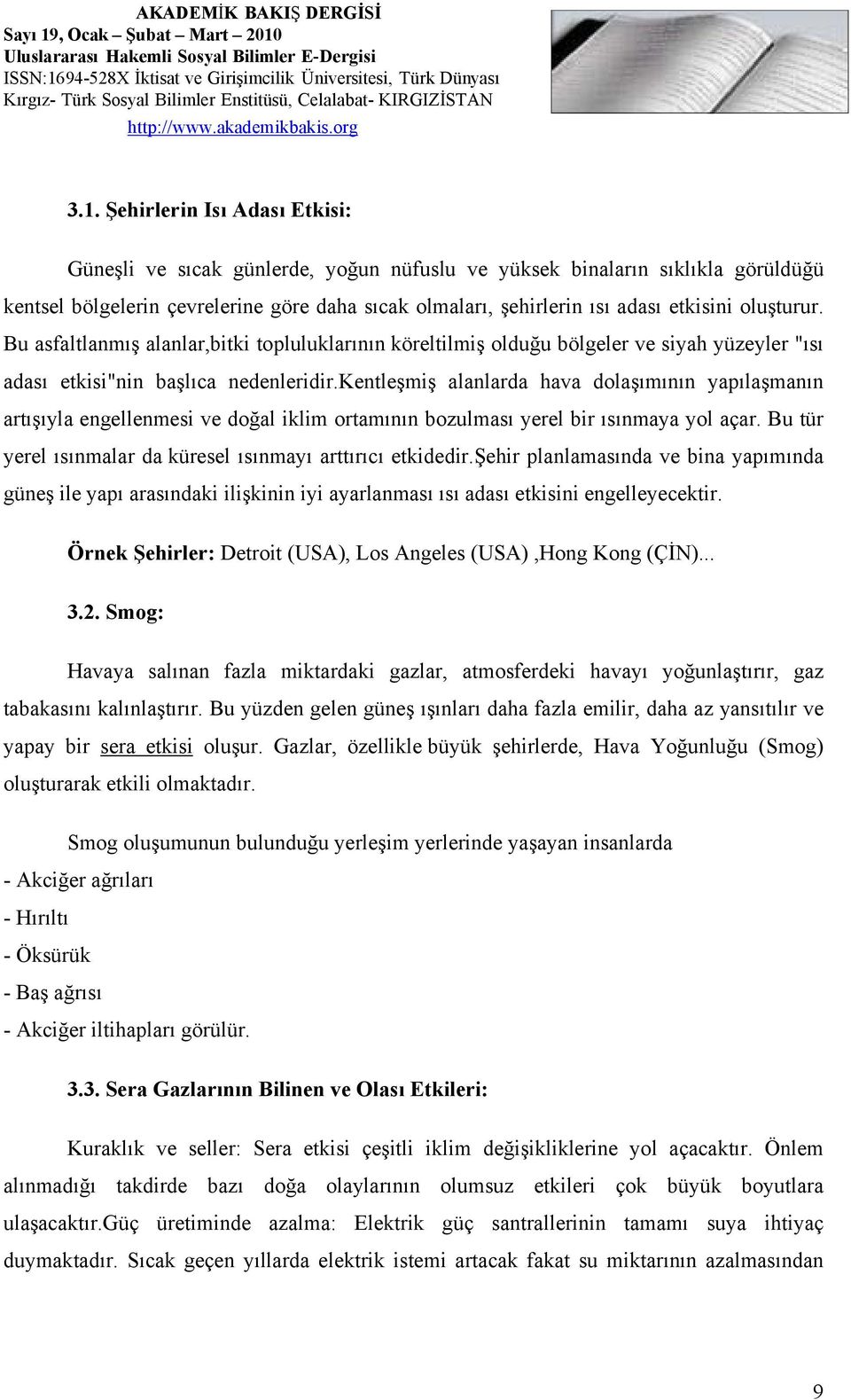 AKADEMİK BAKIŞ DERGİSİ
Sayı 19, Ocak – Şubat – Mart – 2010
Uluslararası Hakemli Sosyal Bilimler E-Dergisi
ISSN:1694-528X İktisat ve Girişimcilik Üniversitesi, Türk Dünyası Kırgız- Türk Sosyal Bilimler Enstitüsü, Celalabat- KIRGIZİSTAN
http://www.akademikbakis.org

3.1. Şehirlerin Isı Adası Etkisi:

Güneşli ve sıcak günlerde, yoğun nüfuslu ve yüksek binaların sıklıkla görüldüğü kentsel bölgelerin çevrelerine göre daha sıcak olmaları, şehirlerin ısı adası etkisini oluşturur. Bu asfaltlanmış alanlar,bitki topluluklarının köreltilmiş olduğu bölgeler ve siyah yüzeyler "ısı adası etkisi"nin başlıca nedenleridir.kentleşmiş alanlarda hava dolaşımının yapılaşmanın artışıyla engellenmesi ve doğal iklim ortamının bozulması yerel bir ısınmaya yol açar. Bu tür yerel ısınmalar da küresel ısınmayı arttırıcı etkidedir.şehir planlamasında ve bina yapımında güneş ile yapı arasındaki ilişkinin iyi ayarlanması ısı adası etkisini engelleyecektir.

Örnek Şehirler: Detroit (USA), Los Angeles (USA) ,Hong Kong (ÇİN)...

3.2. Smog:

Havaya salınan fazla miktardaki gazlar, atmosferdeki havayı yoğunlaştırır, gaz tabakasını kalınlaştırır. Bu yüzden gelen güneş ışınları daha fazla emilir, daha az yansıtılır ve yapay bir sera etkisi oluşur. Gazlar, özellikle büyük şehirlerde, Hava Yoğunluğu (Smog) oluşturarak etkili olmaktadır.

Smog oluşumunun bulunduğu yerleşim yerlerinde yaşayan insanlarda
- Akciğer ağrıları
- Hırıltı
- Öksürük
- Baş ağrısı
- Akciğer iltihapları görülür.

3.3. Sera Gazlarının Bilinen ve Olası Etkileri:

Kuraklık ve seller: Sera etkisi çeşitli iklim değişikliklerine yol açacaktır. Önlem alınmadığı takdirde bazı doğa olaylarının olumsuz etkileri çok büyük boyutlara ulaşacaktır.Güç üretiminde azalma: Elektrik güç santrallerinin tamamı suya ihtiyaç duymaktadır. Sıcak geçen yıllarda elektrik istemi artacak fakat su miktarının azalmasından

9